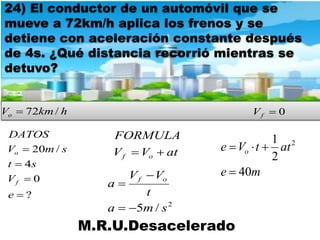 24) El conductor de un automóvil que se mueve a 72km/h aplica los frenos y se detiene con aceleración constante después de 4s. ¿Qué distancia recorrió mientras se detuvo?

$V_o = 72km/h$

$V_f = 0$

DATOS
$V_o = 20m/s$
$t = 4s$
$V_f = 0$
$e = ?$

FORMULA
$V_f = V_o + at$

$a = \frac{V_f - V_o}{t}$

$a = -5m/s^2$

$e = V_o \cdot t + \frac{1}{2}at^2$

$e = 40m$

M.R.U.Desacelerado